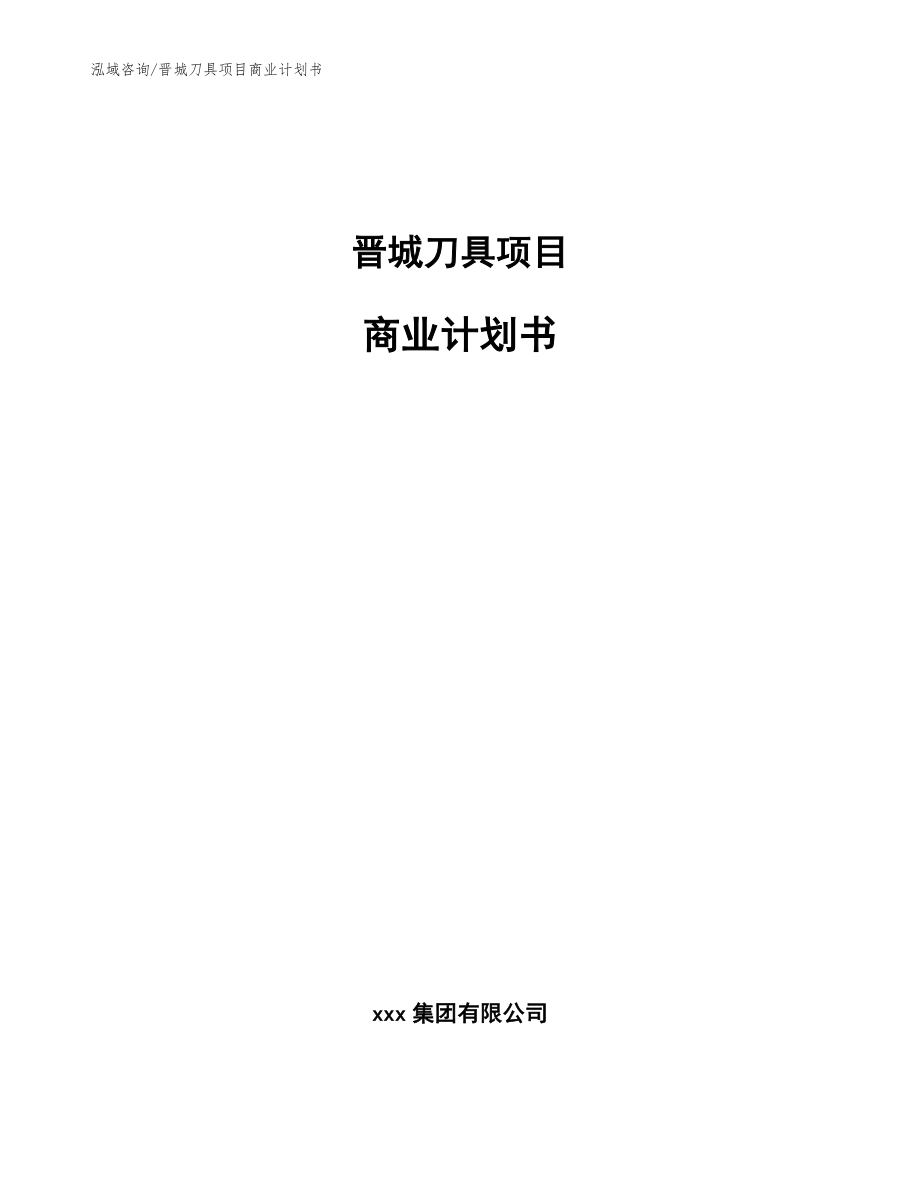 泓域咨询/晋城刀具项目商业计划书

晋城刀具项目

商业计划书

xxx 集团有限公司